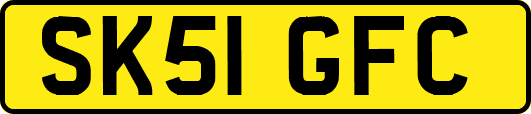 SK51 GFC